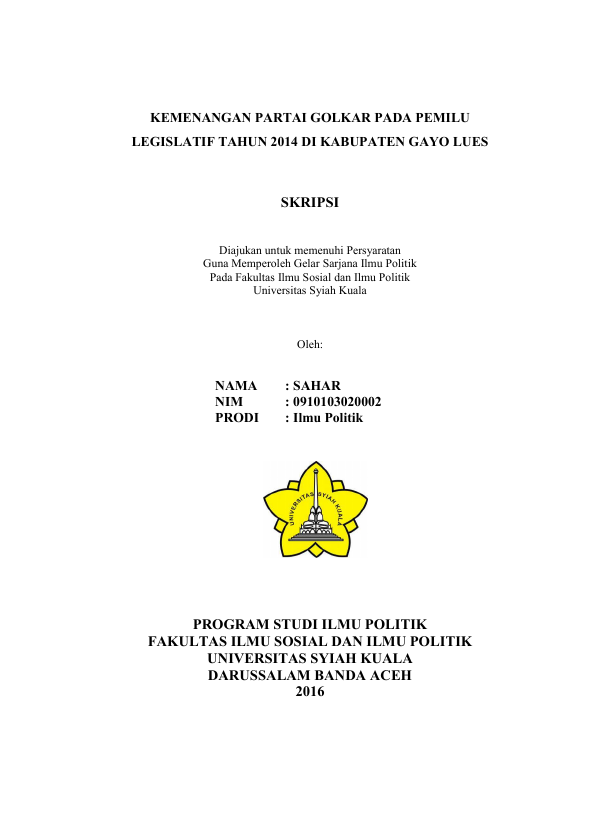 KEMENANGAN PARTAI GOLKAR PADA PEMILU
LEGISLATIF TAHUN 2014 DI KABUPATEN GAYO LUES

SKRIPSI

Diajukan untuk memenuhi Persyaratan
Guna Memperoleh Gelar Sarjana Ilmu Politik
Pada Fakultas Ilmu Sosial dan Ilmu Politik
Universitas Syiah Kuala

Oleh:

NAMA : SAHAR
NIM : 0910103020002
PRODI : Ilmu Politik

UNIVERSITAS SYIAH KUALA

PROGRAM STUDI ILMU POLITIK
FAKULTAS ILMU SOSIAL DAN ILMU POLITIK
UNIVERSITAS SYIAH KUALA
DARUSSALAM BANDA ACEH
2016